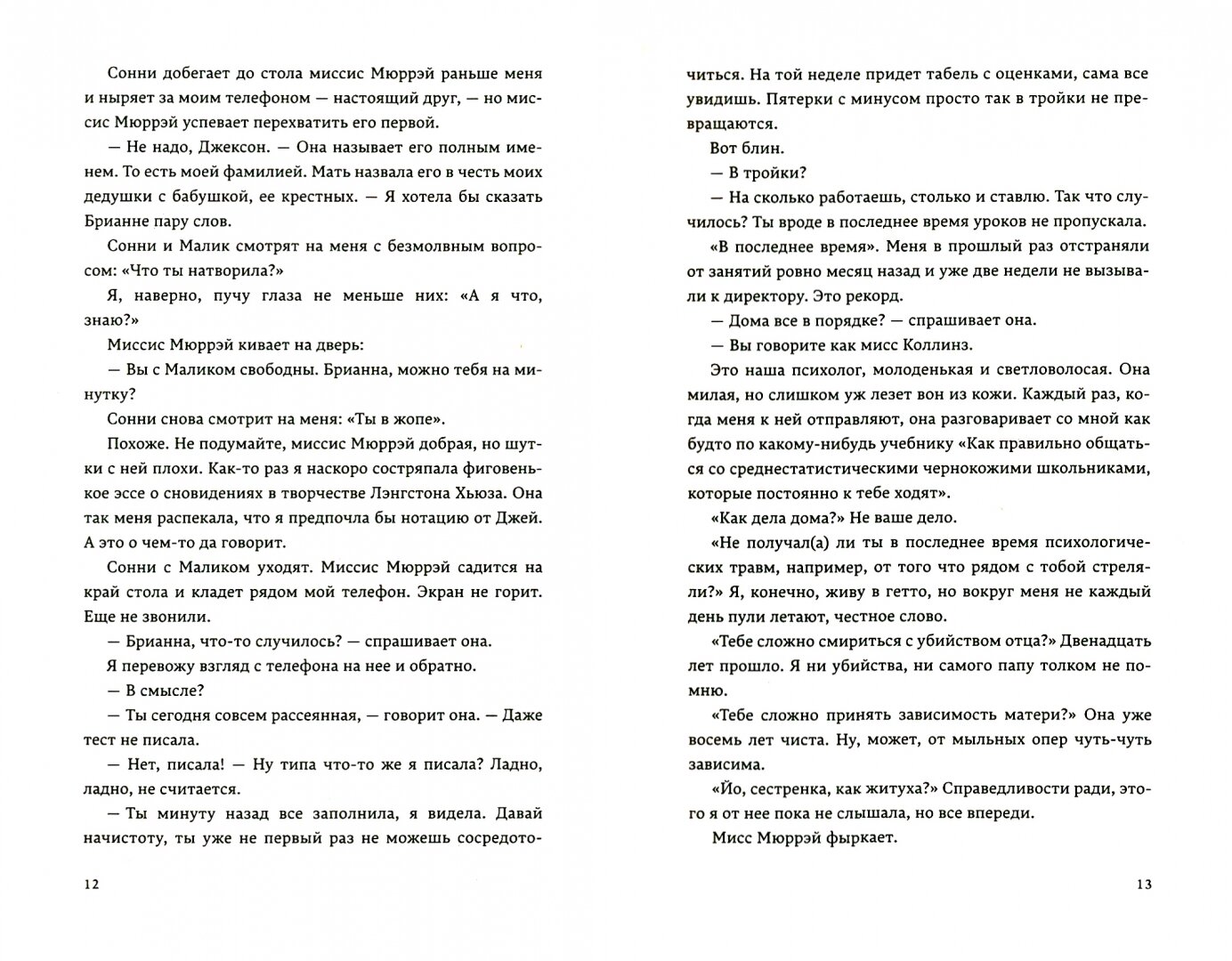 Сонни добегает до стола миссис Мюррэй раньше меня и ныряет за моим телефоном — настоящий друг, — но миссис Мюррэй успевает перехватить его первой.

— Не надо, Джексон. — Она называет его полным именем. То есть моей фамилией. Мать назвала его в честь моих дедушки с бабушкой, ее крестных. — Я хотела бы сказать Брианне пару слов.

Сонни и Малик смотрят на меня с безмолвным вопросом: «Что ты натворила?»

Я, наверно, пучу глаза не меньше них: «А я что, знаю?»

Миссис Мюррэй кивает на дверь:

— Вы с Маликом свободны. Брианна, можно тебя на минутку?

Сонни снова смотрит на меня: «Ты в жопе».

Похоже. Не подумайте, миссис Мюррэй добрая, но шутки с ней плохи. Как-то раз я наскоро состряпала фиговенькое эссе о сновидениях в творчестве Лэнгстона Хьюза. Она так меня распекала, что я предпочла бы нотацию от Джей. А это о чем-то да говорит.

Сонни с Маликом уходят. Миссис Мюррэй садится на край стола и кладет рядом мой телефон. Экран не горит. Еще не звонили.

— Брианна, что-то случилось? — спрашивает она.

Я перевожу взгляд с телефона на нее и обратно.

— В смысле?

— Ты сегодня совсем рассеянная, — говорит она. — Даже тест не писала.

— Нет, писала! — Ну типа что-то же я писала? Ладно, ладно, не считается.

— Ты минуту назад все заполнила, я видела. Давай начистоту, ты уже не первый раз не можешь сосредоточиться. На той неделе придет табель с оценками, сама все увидишь. Пятерки с минусом просто так в тройки не превращаются.

Вот блин.

— В тройки?

— На сколько работаешь, столько и ставлю. Так что случилось? Ты вроде в последнее время уроков не пропускала.

«В последнее время». Меня в прошлый раз отстраняли от занятий ровно месяц назад и уже две недели не вызывали к директору. Это рекорд.

— Дома все в порядке? — спрашивает она.

— Вы говорите как мисс Коллинз.

Это наша психолог, молоденькая и светловолосая. Она милая, но слишком уж лезет вон из кожи. Каждый раз, когда меня к ней отправляют, она разговаривает со мной как будто по какому-нибудь учебнику «Как правильно общаться со среднестатистическими чернокожими школьниками, которые постоянно к тебе ходят».

«Как дела дома?» Не ваше дело.

«Не получал(а) ли ты в последнее время психологических травм, например, от того что рядом с тобой стреляли?» Я, конечно, живу в гетто, но вокруг меня не каждый день пули летают, честное слово.

«Тебе сложно смириться с убийством отца?» Двенадцать лет прошло. Я ни убийства, ни самого папу толком не помню.

«Тебе сложно принять зависимость матери?» Она уже восемь лет чиста. Ну, может, от мыльных опер чуть-чуть зависима.

«Йо, сестренка, как житуха?» Справедливости ради, этого я от нее пока не слышала, но все впереди.

Мисс Мюррэй фыркает.

12

13